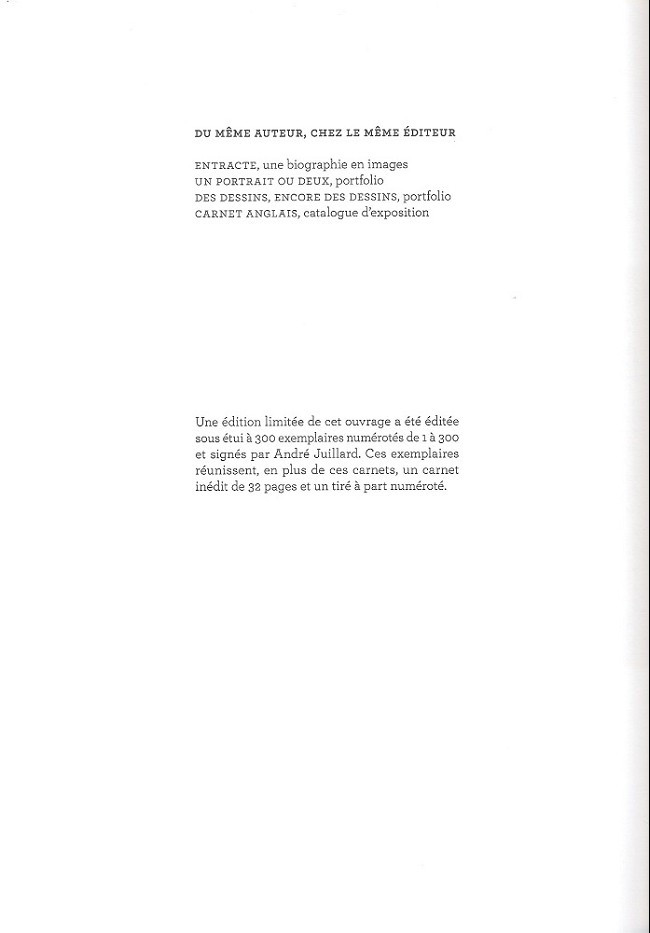 DU MÊME AUTEUR, CHEZ LE MÊME ÉDITEUR

ENTRACTE, une biographie en images
UN PORTRAIT OU DEUX, portfolio
DES DESSINS, ENCORE DES DESSINS, portfolio
CARNET ANGLAIS, catalogue d'exposition

Une édition limitée de cet ouvrage a été éditée sous étui à 300 exemplaires numérotés de 1 à 300 et signés par André Juillard. Ces exemplaires réunissent, en plus de ces carnets, un carnet inédit de 32 pages et un tiré à part numéroté.